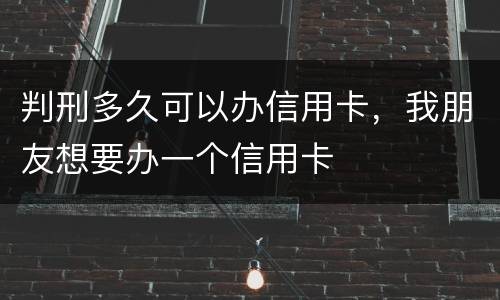 判刑多久可以办信用卡，我朋友想要办一个信用卡